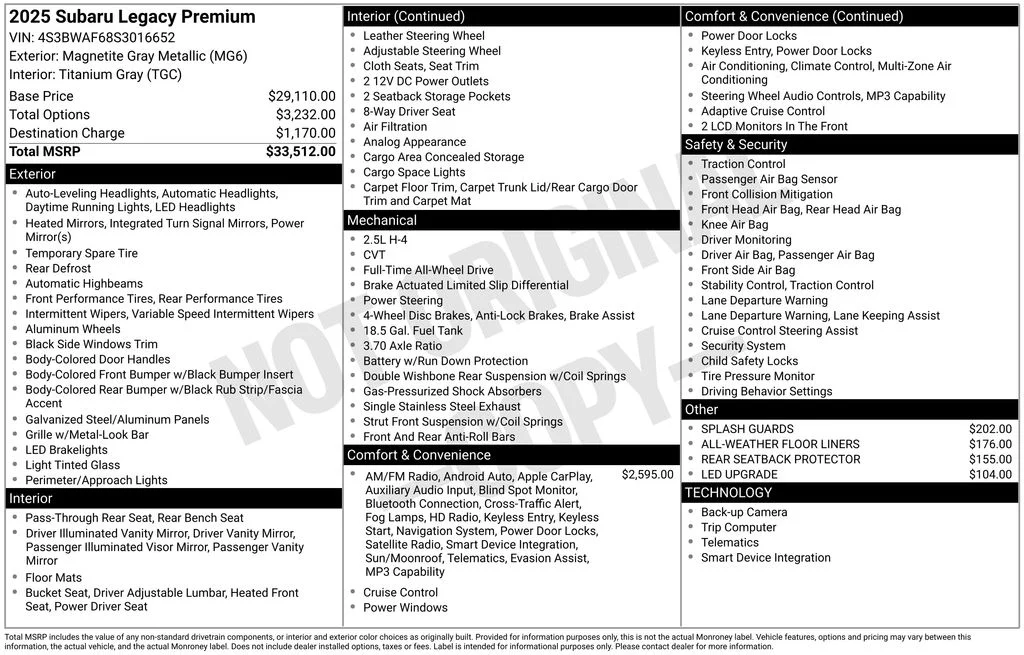 2025 Subaru Legacy Premium
VIN: 4S3BWAF68S3016652
Exterior: Magnetite Gray Metallic (MG6)
Interior: Titanium Gray (TGC)

Base Price $29,110.00
Total Options $3,232.00
Destination Charge $1,170.00
Total MSRP $33,512.00

Exterior
• Auto-Leveling Headlights, Automatic Headlights, Daytime Running Lights, LED Headlights
• Heated Mirrors, Integrated Turn Signal Mirrors, Power Mirror(s)
• Temporary Spare Tire
• Rear Defrost
• Automatic Highbeams
• Front Performance Tires, Rear Performance Tires
• Intermittent Wipers, Variable Speed Intermittent Wipers
• Aluminum Wheels
• Black Side Windows Trim
• Body-Colored Door Handles
• Body-Colored Front Bumper w/Black Bumper Insert
• Body-Colored Rear Bumper w/Black Rub Strip/Fascia Accent
• Galvanized Steel/Aluminum Panels
• Grille w/Metal-Look Bar
• LED Brakelights
• Light Tinted Glass
• Perimeter/Approach Lights

Interior
• Pass-Through Rear Seat, Rear Bench Seat
• Driver Illuminated Vanity Mirror, Driver Vanity Mirror, Passenger Illuminated Visor Mirror, Passenger Vanity Mirror
• Floor Mats
• Bucket Seat, Driver Adjustable Lumbar, Heated Front Seat, Power Driver Seat

Interior (Continued)
• Leather Steering Wheel
• Adjustable Steering Wheel
• Cloth Seats, Seat Trim
• 2 12V DC Power Outlets
• 2 Seatback Storage Pockets
• 8-Way Driver Seat
• Air Filtration
• Analog Appearance
• Cargo Area Concealed Storage
• Cargo Space Lights
• Carpet Floor Trim, Carpet Trunk Lid/Rear Cargo Door Trim and Carpet Mat

Mechanical
• 2.5L H-4
• CVT
• Full-Time All-Wheel Drive
• Brake Actuated Limited Slip Differential
• Power Steering
• 4-Wheel Disc Brakes, Anti-Lock Brakes, Brake Assist
• 18.5 Gal. Fuel Tank
• 3.70 Axle Ratio
• Battery w/Run Down Protection
• Double Wishbone Rear Suspension w/Coil Springs
• Gas-Pressurized Shock Absorbers
• Single Stainless Steel Exhaust
• Strut Front Suspension w/Coil Springs
• Front And Rear Anti-Roll Bars

Comfort & Convenience
• AM/FM Radio, Android Auto, Apple CarPlay, Auxiliary Audio Input, Blind Spot Monitor, Bluetooth Connection, Cross-Traffic Alert, Fog Lamps, HD Radio, Keyless Entry, Keyless Start, Navigation System, Power Door Locks, Satellite Radio, Smart Device Integration, Sun/Moonroof, Telematics, Evasion Assist, MP3 Capability $2,595.00
• Cruise Control
• Power Windows

Comfort & Convenience (Continued)
• Power Door Locks
• Keyless Entry, Power Door Locks
• Air Conditioning, Climate Control, Multi-Zone Air Conditioning
• Steering Wheel Audio Controls, MP3 Capability
• Adaptive Cruise Control
• 2 LCD Monitors In The Front

Safety & Security
• Traction Control
• Passenger Air Bag Sensor
• Front Collision Mitigation
• Front Head Air Bag, Rear Head Air Bag
• Knee Air Bag
• Driver Monitoring
• Driver Air Bag, Passenger Air Bag
• Front Side Air Bag
• Stability Control, Traction Control
• Lane Departure Warning
• Lane Departure Warning, Lane Keeping Assist
• Cruise Control Steering Assist
• Security System
• Child Safety Locks
• Tire Pressure Monitor
• Driving Behavior Settings

Other
• SPLASH GUARDS $202.00
• ALL-WEATHER FLOOR LINERS $176.00
• REAR SEATBACK PROTECTOR $155.00
• LED UPGRADE $104.00

TECHNOLOGY
• Back-up Camera
• Trip Computer
• Telematics
• Smart Device Integration

Total MSRP includes the value of any non-standard drivetrain components, or interior and exterior color choices as originally built. Provided for information purposes only, this is not the actual Monroney label. Vehicle features, options and pricing may vary between this information, the actual vehicle, and the actual Monroney label. Does not include dealer installed options, taxes or fees. Label is intended for informational purposes only. Please contact dealer for more information.

NOT ORIGINAL COPY